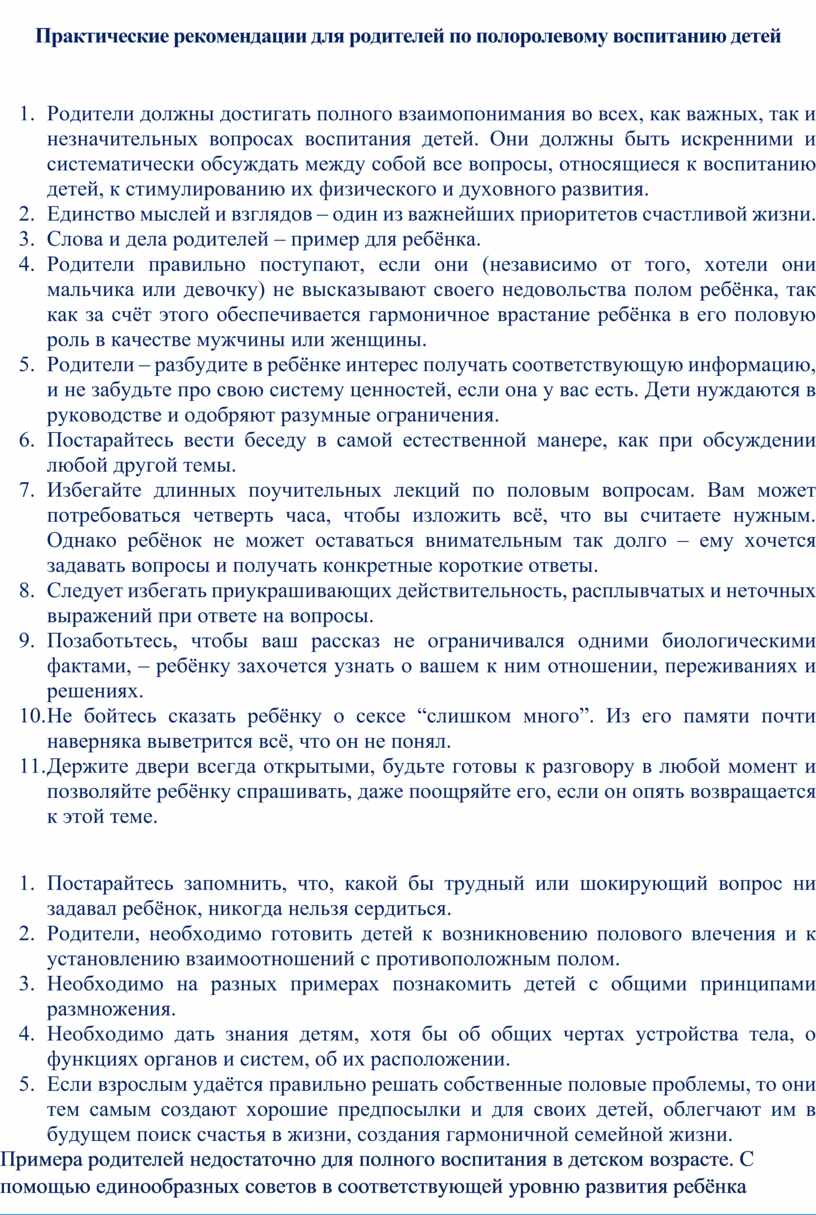 Практические рекомендации для родителей по полоролевому воспитанию детей

1. Родители должны достигать полного взаимопонимания во всех, как важных, так и незначительных вопросах воспитания детей. Они должны быть искренними и систематически обсуждать между собой все вопросы, относящиеся к воспитанию детей, к стимулированию их физического и духовного развития.
2. Единство мыслей и взглядов – один из важнейших приоритетов счастливой жизни.
3. Слова и дела родителей – пример для ребёнка.
4. Родители правильно поступают, если они (независимо от того, хотели они мальчика или девочку) не высказывают своего недовольства полом ребёнка, так как за счёт этого обеспечивается гармоничное врастание ребёнка в его половую роль в качестве мужчины или женщины.
5. Родители – разбудите в ребёнке интерес получать соответствующую информацию, и не забудьте про свою систему ценностей, если она у вас есть. Дети нуждаются в руководстве и одобряют разумные ограничения.
6. Постарайтесь вести беседу в самой естественной манере, как при обсуждении любой другой темы.
7. Избегайте длинных поучительных лекций по половым вопросам. Вам может потребоваться четверть часа, чтобы изложить всё, что вы считаете нужным. Однако ребёнок не может оставаться внимательным так долго – ему хочется задавать вопросы и получать конкретные короткие ответы.
8. Следует избегать приукрашивающих действительность, расплывчатых и неточных выражений при ответе на вопросы.
9. Позаботьтесь, чтобы ваш рассказ не ограничивался одними биологическими фактами, – ребёнку захочется узнать о вашем к ним отношении, переживаниях и решениях.
10. Не бойтесь сказать ребёнку о сексе “слишком много”. Из его памяти почти наверняка выветрится всё, что он не понял.
11. Держите двери всегда открытыми, будьте готовы к разговору в любой момент и позволяйте ребёнку спрашивать, даже поощряйте его, если он опять возвращается к этой теме.

1. Постарайтесь запомнить, что, какой бы трудный или шокирующий вопрос ни задавал ребёнок, никогда нельзя сердиться.
2. Родители, необходимо готовить детей к возникновению полового влечения и к установлению взаимоотношений с противоположным полом.
3. Необходимо на разных примерах познакомить детей с общими принципами размножения.
4. Необходимо дать знания детям, хотя бы об общих чертах устройства тела, о функциях органов и систем, об их расположении.
5. Если взрослым удаётся правильно решать собственные половые проблемы, то они тем самым создают хорошие предпосылки и для своих детей, облегчают им в будущем поиск счастья в жизни, создания гармоничной семейной жизни.
Примера родителей недостаточно для полного воспитания в детском возрасте. С помощью единообразных советов в соответствующей уровню развития ребёнка